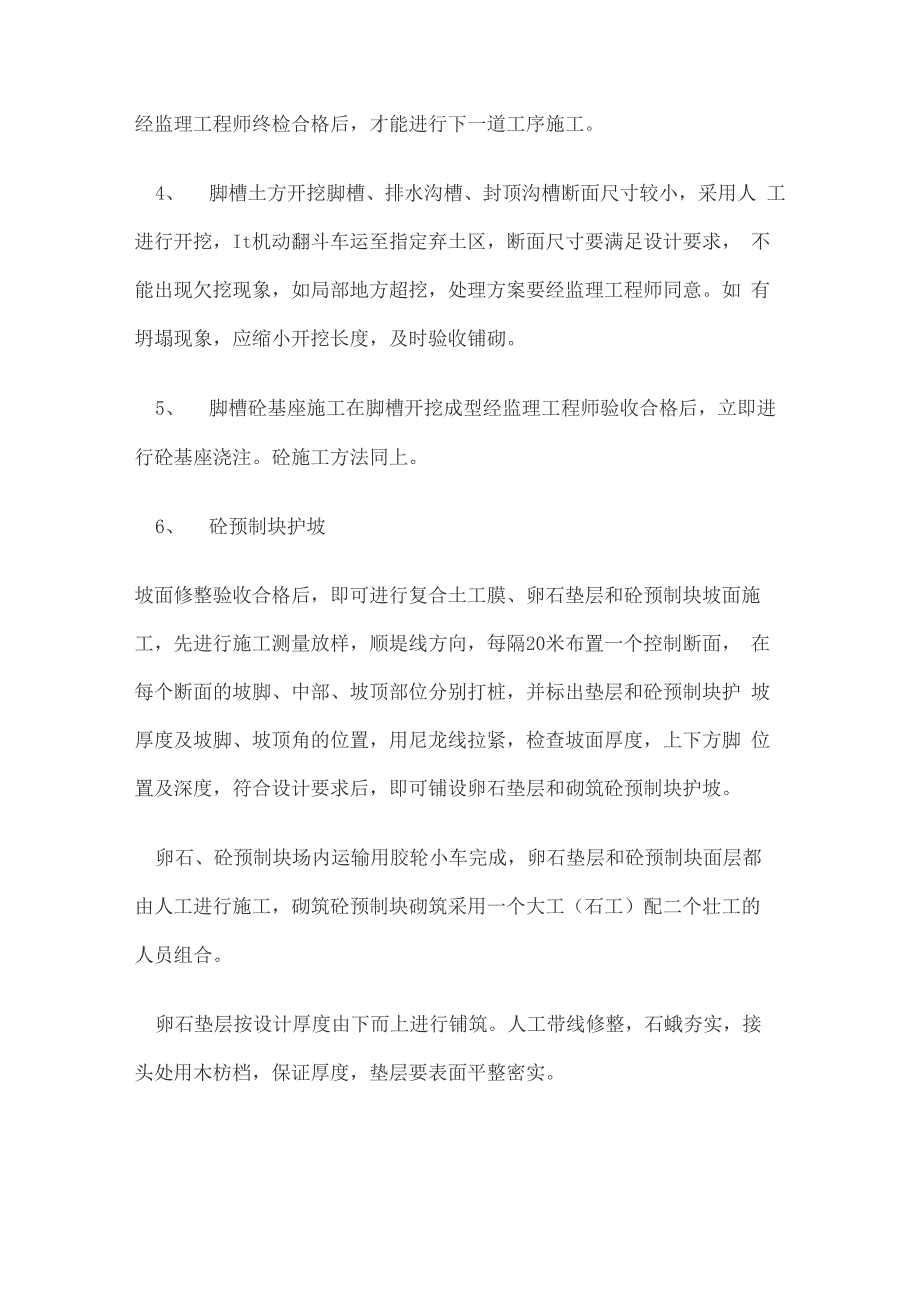 经监理工程师终检合格后，才能进行下一道工序施工。

4、　脚槽土方开挖脚槽、排水沟槽、封顶沟槽断面尺寸较小，采用人 工进行开挖，It机动翻斗车运至指定弃土区，断面尺寸要满足设计要求， 不能出现欠挖现象，如局部地方超挖，处理方案要经监理工程师同意。如 有坍塌现象，应缩小开挖长度，及时验收铺砌。

5、　脚槽砼基座施工在脚槽开挖成型经监理工程师验收合格后，立即进行砼基座浇注。砼施工方法同上。

6、　砼预制块护坡

坡面修整验收合格后，即可进行复合土工膜、卵石垫层和砼预制块坡面施工，先进行施工测量放样，顺堤线方向，每隔20米布置一个控制断面， 在每个断面的坡脚、中部、坡顶部位分别打桩，并标出垫层和砼预制块护 坡厚度及坡脚、坡顶角的位置，用尼龙线拉紧，检查坡面厚度，上下方脚 位置及深度，符合设计要求后，即可铺设卵石垫层和砌筑砼预制块护坡。

卵石、砼预制块场内运输用胶轮小车完成，卵石垫层和砼预制块面层都由人工进行施工，砌筑砼预制块砌筑采用一个大工（石工）配二个壮工的人员组合。

卵石垫层按设计厚度由下而上进行铺筑。人工带线修整，石蛾夯实，接头处用木枋档，保证厚度，垫层要表面平整密实。